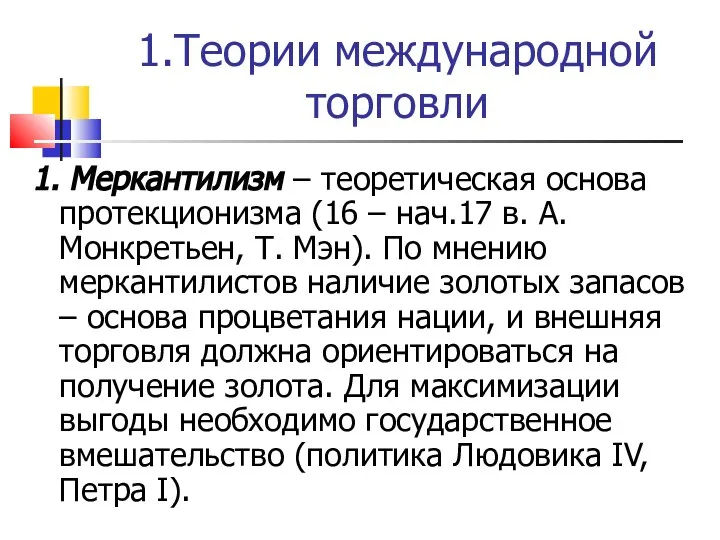 1.Теории международной торговли

1. Меркантилизм – теоретическая основа протекционизма (16 – нач.17 в. А. Монкретьен, Т. Мэн). По мнению меркантилистов наличие золотых запасов – основа процветания нации, и внешняя торговля должна ориентироваться на получение золота. Для максимизации выгоды необходимо государственное вмешательство (политика Людовика IV, Петра I).